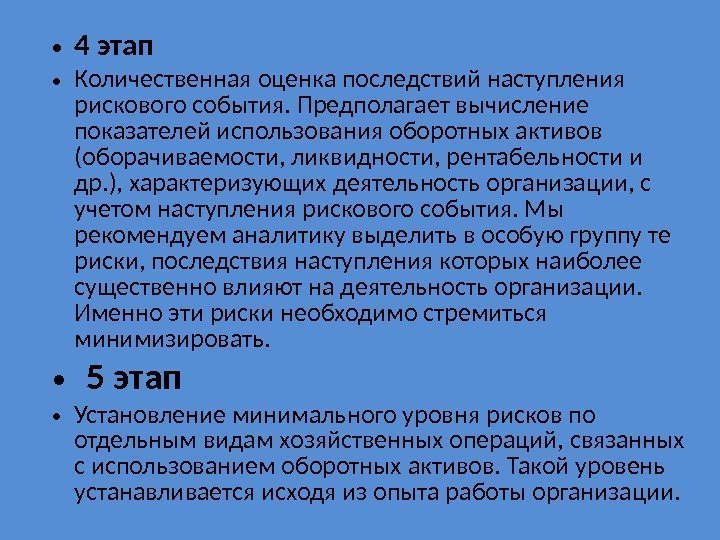 • 4 этап

• Количественная оценка последствий наступления рискового события. Предполагает вычисление показателей использования оборотных активов (оборачиваемости, ликвидности, рентабельности и др.), характеризующих деятельность организации, с учетом наступления рискового события. Мы рекомендуем аналитику выделить в особую группу те риски, последствия наступления которых наиболее существенно влияют на деятельность организации. Именно эти риски необходимо стремиться минимизировать.

• 5 этап

• Установление минимального уровня рисков по отдельным видам хозяйственных операций, связанных с использованием оборотных активов. Такой уровень устанавливается исходя из опыта работы организации.